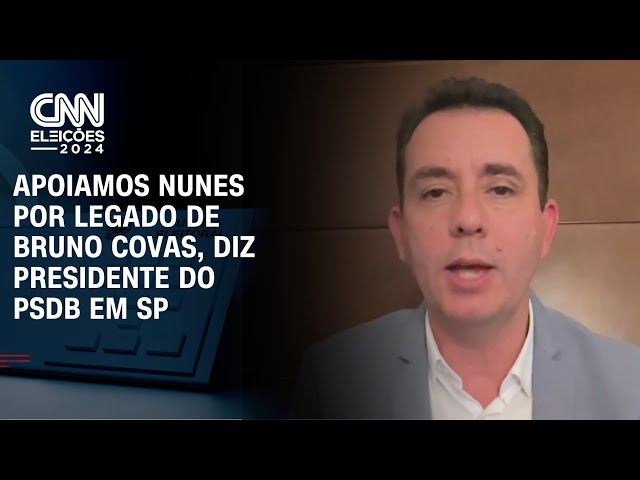 CNN
ELEIÇÕES
2024

APOIAMOS NUNES POR LEGADO DE BRUNO COVAS, DIZ PRESIDENTE DO PSDB EM SP